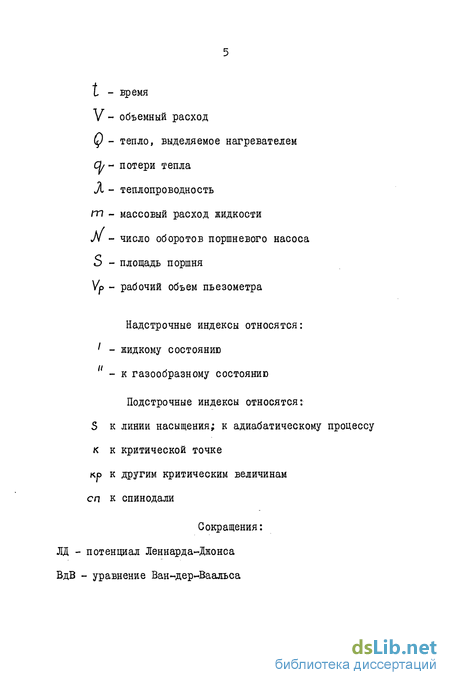 5

$t$ - время

$V$ - объемный расход

$Q$ - тепло, выделяемое нагревателем

$q$ - потери тепла

$\lambda$ - теплопроводность

$m$ - массовый расход жидкости

$N$ - число оборотов поршневого насоса

$S$ - площадь поршня

$V_p$ - рабочий объем пьезометра

Надстрочные индексы относятся:

$'$ - жидкому состоянию

$''$ - к газообразному состоянию

Подстрочные индексы относятся:

$s$ к линии насыщения; к адиабатическому процессу

$к$ к критической точке

$кр$ к другим критическим величинам

$сп$ к спинодали

Сокращения:

ЛД - потенциал Леннарда-Джонса

ВдВ - уравнение Ван-дер-Ваальса

dsLib.net
библиотека диссертаций